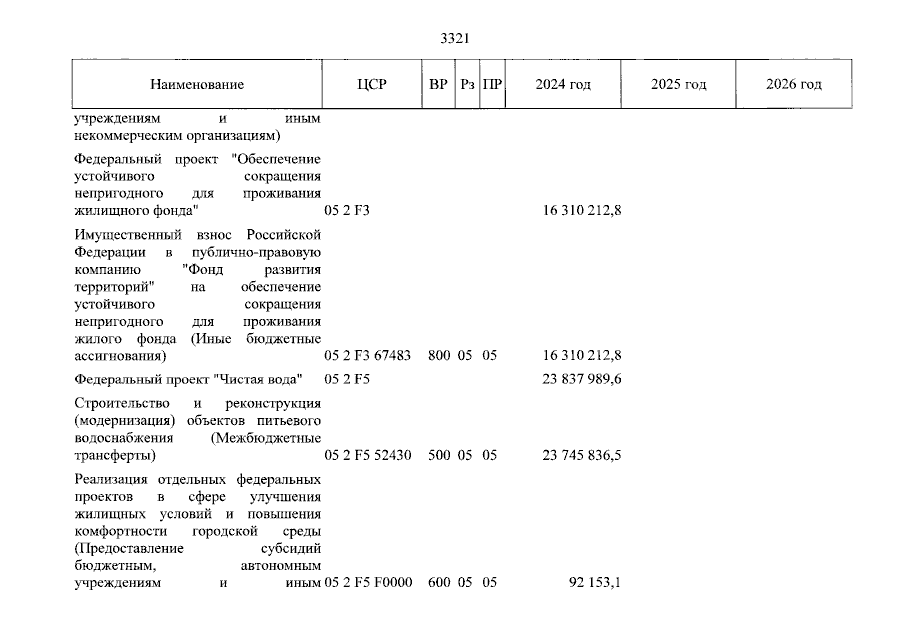 3321

| Наименование | ЦСР | ВР | Рз | ПР | 2024 год | 2025 год | 2026 год |
|---|---|---|---|---|---|---|---|
| учреждениям и иным некоммерческим организациям) | | | | | | | |
| Федеральный проект "Обеспечение устойчивого сокращения непригодного для проживания жилищного фонда" | 05 2 F3 | | | | 16 310 212,8 | | |
| Имущественный взнос Российской Федерации в публично-правовую компанию "Фонд развития территорий" на обеспечение устойчивого сокращения непригодного для проживания жилого фонда (Иные бюджетные ассигнования) | 05 2 F3 67483 | 800 | 05 | 05 | 16 310 212,8 | | |
| Федеральный проект "Чистая вода" | 05 2 F5 | | | | 23 837 989,6 | | |
| Строительство и реконструкция (модернизация) объектов питьевого водоснабжения (Межбюджетные трансферты) | 05 2 F5 52430 | 500 | 05 | 05 | 23 745 836,5 | | |
| Реализация отдельных федеральных проектов в сфере улучшения жилищных условий и повышения комфортности городской среды (Предоставление субсидий бюджетным, автономным учреждениям и иным | 05 2 F5 F0000 | 600 | 05 | 05 | 92 153,1 | | |